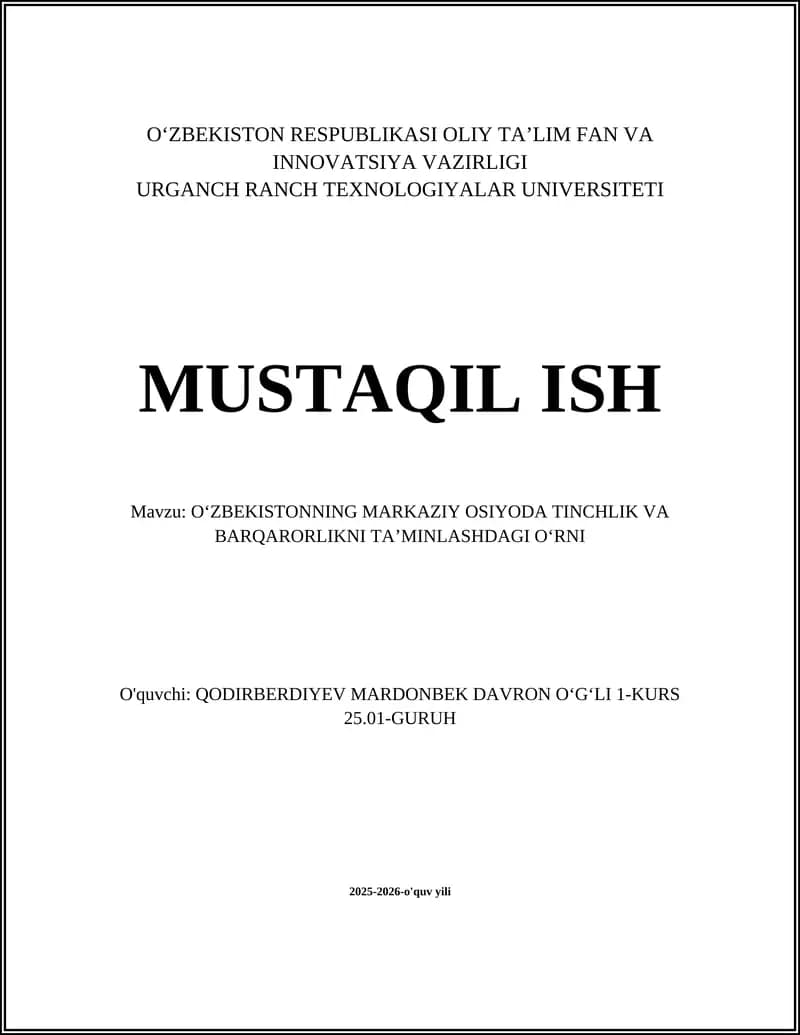 O‘ZBEKISTON RESPUBLIKASI OLIY TA’LIM FAN VA INNOVATSIYA VAZIRLIGI
URGANCH RANCH TEXNOLOGIYALAR UNIVERSITETI

MUSTAQIL ISH

Mavzu: O‘ZBEKISTONNING MARKAZIY OSIYODA TINCHLIK VA BARQARORLIKNI TA’MINLASHDAGI O‘RNI

O'quvchi: QODIRBERDIYEV MARDONBEK DAVRON O‘G‘LI 1-KURS 25.01-GURUH

2025-2026-o'quv yili